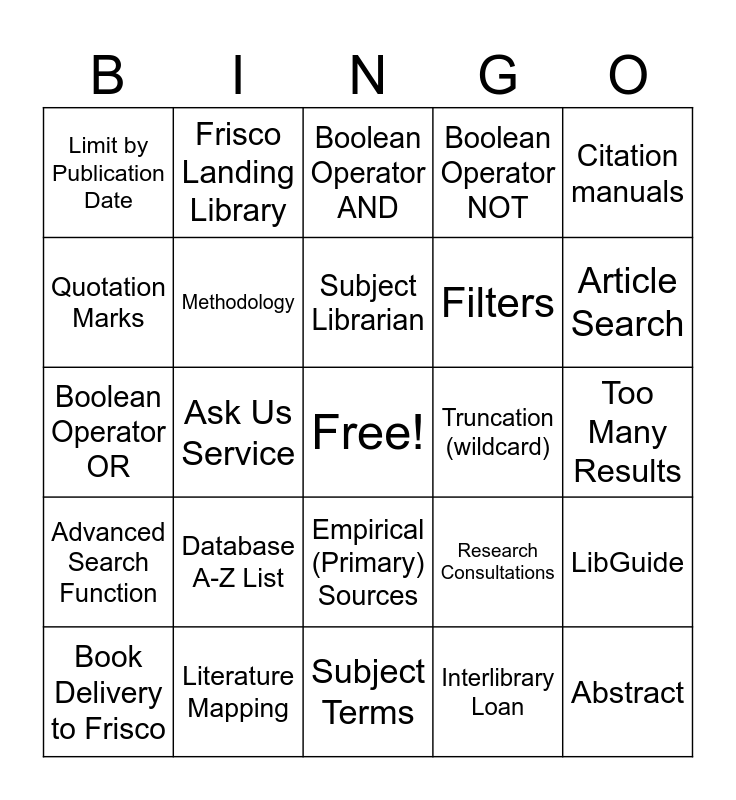 | B | I | N | G | O |
|---|---|---|---|---|
| Limit by Publication Date | Frisco Landing Library | Boolean Operator AND | Boolean Operator NOT | Citation manuals |
| Quotation Marks | Methodology | Subject Librarian | Filters | Article Search |
| Boolean Operator OR | Ask Us Service | Free! | Truncation (wildcard) | Too Many Results |
| Advanced Search Function | Database A-Z List | Empirical (Primary) Sources | Research Consultations | LibGuide |
| Book Delivery to Frisco | Literature Mapping | Subject Terms | Interlibrary Loan | Abstract |